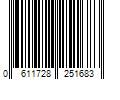 0 611728 251683